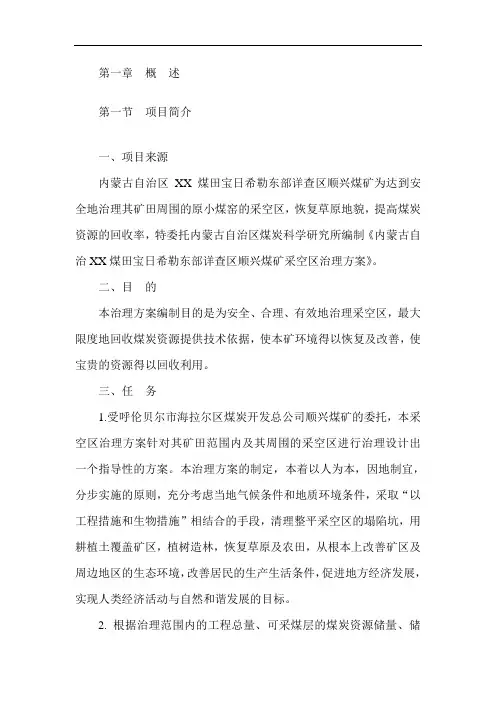 第一章 概 述

第一节 项目简介

一、项目来源

内蒙古自治区XX煤田宝日希勒东部详查区顺兴煤矿为达到安全地治理其矿田周围的原小煤窑的采空区，恢复草原地貌，提高煤炭资源的回收率，特委托内蒙古自治区煤炭科学研究所编制《内蒙古自治XX煤田宝日希勒东部详查区顺兴煤矿采空区治理方案》。

二、目 的

本治理方案编制目的是为安全、合理、有效地治理采空区，最大限度地回收煤炭资源提供技术依据，使本矿环境得以恢复及改善，使宝贵的资源得以回收利用。

三、任 务

1.受呼伦贝尔市海拉尔区煤炭开发总公司顺兴煤矿的委托，本采空区治理方案针对其矿田范围内及其周围的采空区进行治理设计出一个指导性的方案。本治理方案的制定，本着以人为本，因地制宜，分步实施的原则，充分考虑当地气候条件和地质环境条件，采取“以工程措施和生物措施”相结合的手段，清理整平采空区的塌陷坑，用耕植土覆盖矿区，植树造林，恢复草原及农田，从根本上改善矿区及周边地区的生态环境，改善居民的生产生活条件，促进地方经济发展，实现人类经济活动与自然和谐发展的目标。

2.根据治理范围内的工程总量、可采煤层的煤炭资源储量、储